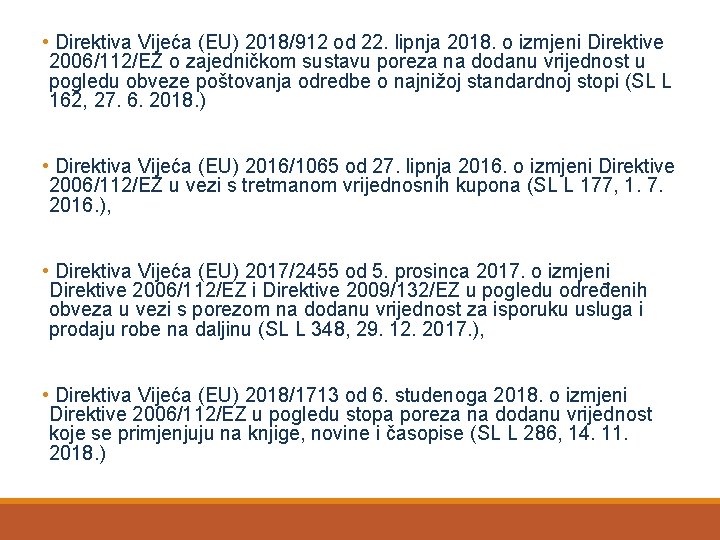 • Direktiva Vijeća (EU) 2018/912 od 22. lipnja 2018. o izmjeni Direktive 2006/112/EZ o zajedničkom sustavu poreza na dodanu vrijednost u pogledu obveze poštovanja odredbe o najnižoj standardnoj stopi (SL L 162, 27. 6. 2018.)

• Direktiva Vijeća (EU) 2016/1065 od 27. lipnja 2016. o izmjeni Direktive 2006/112/EZ u vezi s tretmanom vrijednosnih kupona (SL L 177, 1. 7. 2016.),

• Direktiva Vijeća (EU) 2017/2455 od 5. prosinca 2017. o izmjeni Direktive 2006/112/EZ i Direktive 2009/132/EZ u pogledu određenih obveza u vezi s porezom na dodanu vrijednost za isporuku usluga i prodaju robe na daljinu (SL L 348, 29. 12. 2017.),

• Direktiva Vijeća (EU) 2018/1713 od 6. studenoga 2018. o izmjeni Direktive 2006/112/EZ u pogledu stopa poreza na dodanu vrijednost koje se primjenjuju na knjige, novine i časopise (SL L 286, 14. 11. 2018.)